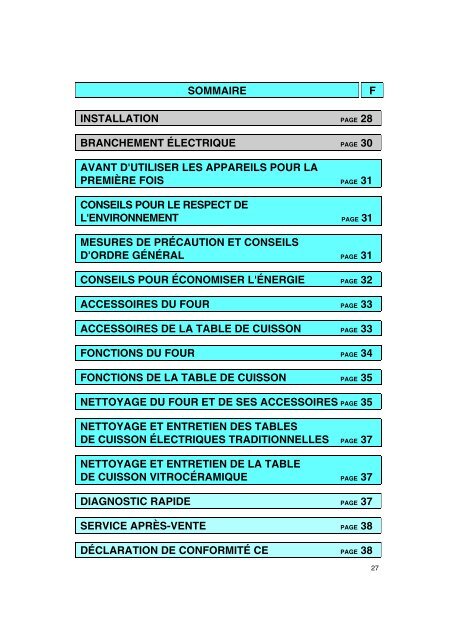 SOMMAIRE F

INSTALLATION PAGE 28

BRANCHEMENT ÉLECTRIQUE PAGE 30

AVANT D'UTILISER LES APPAREILS POUR LA PREMIÈRE FOIS PAGE 31

CONSEILS POUR LE RESPECT DE L'ENVIRONNEMENT PAGE 31

MESURES DE PRÉCAUTION ET CONSEILS D'ORDRE GÉNÉRAL PAGE 31

CONSEILS POUR ÉCONOMISER L'ÉNERGIE PAGE 32

ACCESSOIRES DU FOUR PAGE 33

ACCESSOIRES DE LA TABLE DE CUISSON PAGE 33

FONCTIONS DU FOUR PAGE 34

FONCTIONS DE LA TABLE DE CUISSON PAGE 35

NETTOYAGE DU FOUR ET DE SES ACCESSOIRES PAGE 35

NETTOYAGE ET ENTRETIEN DES TABLES DE CUISSON ÉLECTRIQUES TRADITIONNELLES PAGE 37

NETTOYAGE ET ENTRETIEN DE LA TABLE DE CUISSON VITROCÉRAMIQUE PAGE 37

DIAGNOSTIC RAPIDE PAGE 37

SERVICE APRÈS-VENTE PAGE 38

DÉCLARATION DE CONFORMITÉ CE PAGE 38

27